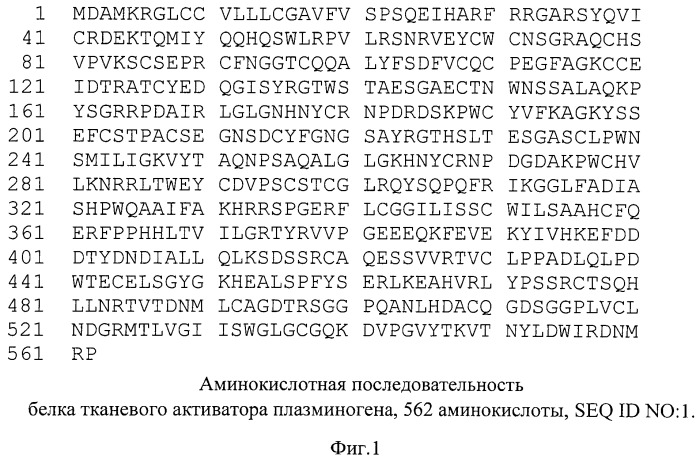 1 MDAMKRGLCC VLLLCGAVFV SPSQEIHARF RRGARSYQVI
41 CRDEKTQMIY QQHQSWLRPV LRSNRVEYCW CNSGRAQCHS
81 VPVKSCSEPR CFNGGTCQQA LYFSDFVCQC PEGFAGKCCE
121 IDTRATCYED QGISYRGTWS TAESGAECTN WNSSALAQKP
161 YSGRRPDAIR LGLGNHNYCR NPDRDSKPWC YVFKAGKYSS
201 EFCSTPACSE GNSDCYFGNG SAYRGTHSLT ESGASCLPWN
241 SMILIGKVYT AQNPSAQALG LGKHNYCRNP DGDAKPWCHV
281 LKNRRLTWEY CDVPSCSTCG LRQYSQPQFR IKGGLFADIA
321 SHPWQAAIFA KHRRSPGERF LCGGILISSC WILSAAHCFQ
361 ERFPPHHLTV ILGRTYRVVP GEEEQKFEVE KYIVHKEFDD
401 DTYDNDIALL QLKSDSSRCA QESSVVRTVC LPPADLQLPD
441 WTECELSGYG KHEALSPFYS ERLKEAHVRL YPSSRCTSQH
481 LLNRTVTDNM LCAGDTRSGG PQANLHDACQ GDSGGPLVCL
521 NDGRMTLVGI ISWGLGCGQK DVPGVYTKVT NYLDWIRDNM
561 RP

Аминокислотная последовательность
белка тканевого активатора плазминогена, 562 аминокислоты, SEQ ID NO:1.

Фиг.1